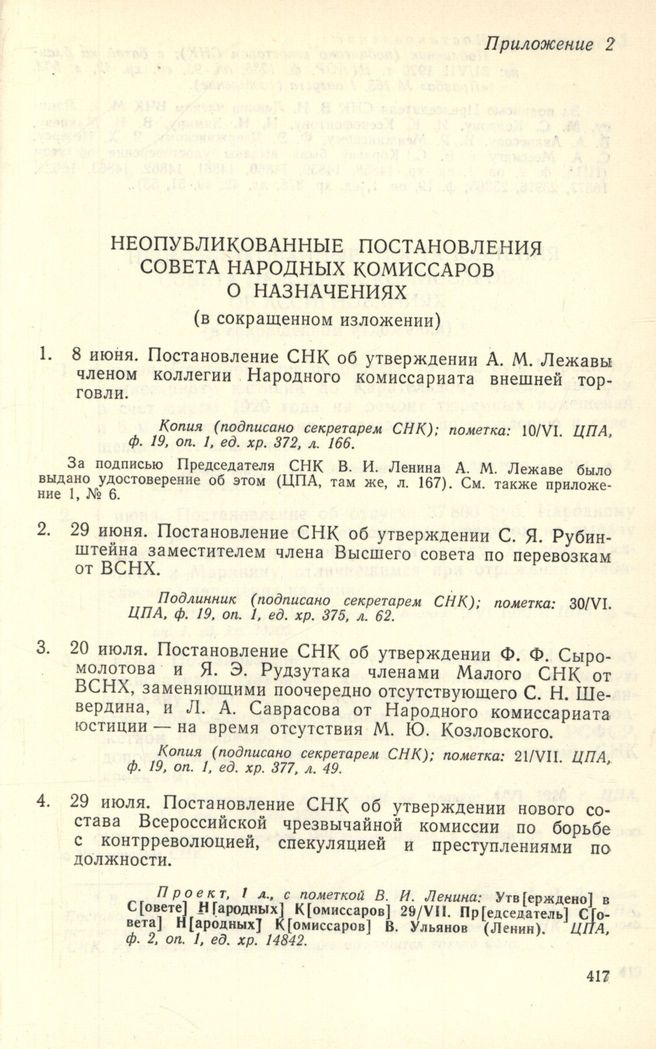 Приложение 2

НЕОПУБЛИКОВАННЫЕ ПОСТАНОВЛЕНИЯ СОВЕТА НАРОДНЫХ КОМИССАРОВ О НАЗНАЧЕНИЯХ
(в сокращенном изложении)

1. 8 июня. Постановление СНК об утверждении А. М. Лежавы членом коллегии Народного комиссариата внешней торговли.

Копия (подписано секретарем СНК); пометка: 10/VI. ЦПА, ф. 19, оп. 1, ед. хр. 372, л. 166.

За подписью Председателя СНК В. И. Ленина А. М. Лежаве было выдано удостоверение об этом (ЦПА, там же, л. 167). См. также приложение 1, № 6.

2. 29 июня. Постановление СНК об утверждении С. Я. Рубинштейна заместителем члена Высшего совета по перевозкам от ВСНХ.

Подлинник (подписано секретарем СНК); пометка: 30/VI. ЦПА, ф. 19, оп. 1, ед. хр. 375, л. 62.

3. 20 июля. Постановление СНК об утверждении Ф. Ф. Сыромолотова и Я. Э. Рудзутака членами Малого СНК от ВСНХ, заменяющими поочередно отсутствующего С. Н. Шевердина, и Л. А. Саврасова от Народного комиссариата юстиции — на время отсутствия М. Ю. Козловского.

Копия (подписано секретарем СНК); пометка: 21/VII. ЦПА, ф. 19, оп. 1, ед. хр. 377, л. 49.

4. 29 июля. Постановление СНК об утверждении нового состава Всероссийской чрезвычайной комиссии по борьбе с контрреволюцией, спекуляцией и преступлениями по должности.

Проект, 1 л., с пометкой В. И. Ленина: Утв[ерждено] в С[овете] Н[ародных] К[омиссаров] 29/VII. Пр[едседатель] С[овета] Н[ародных] К[омиссаров] В. Ульянов (Ленин). ЦПА, ф. 2, оп. 1, ед. хр. 14842.

417